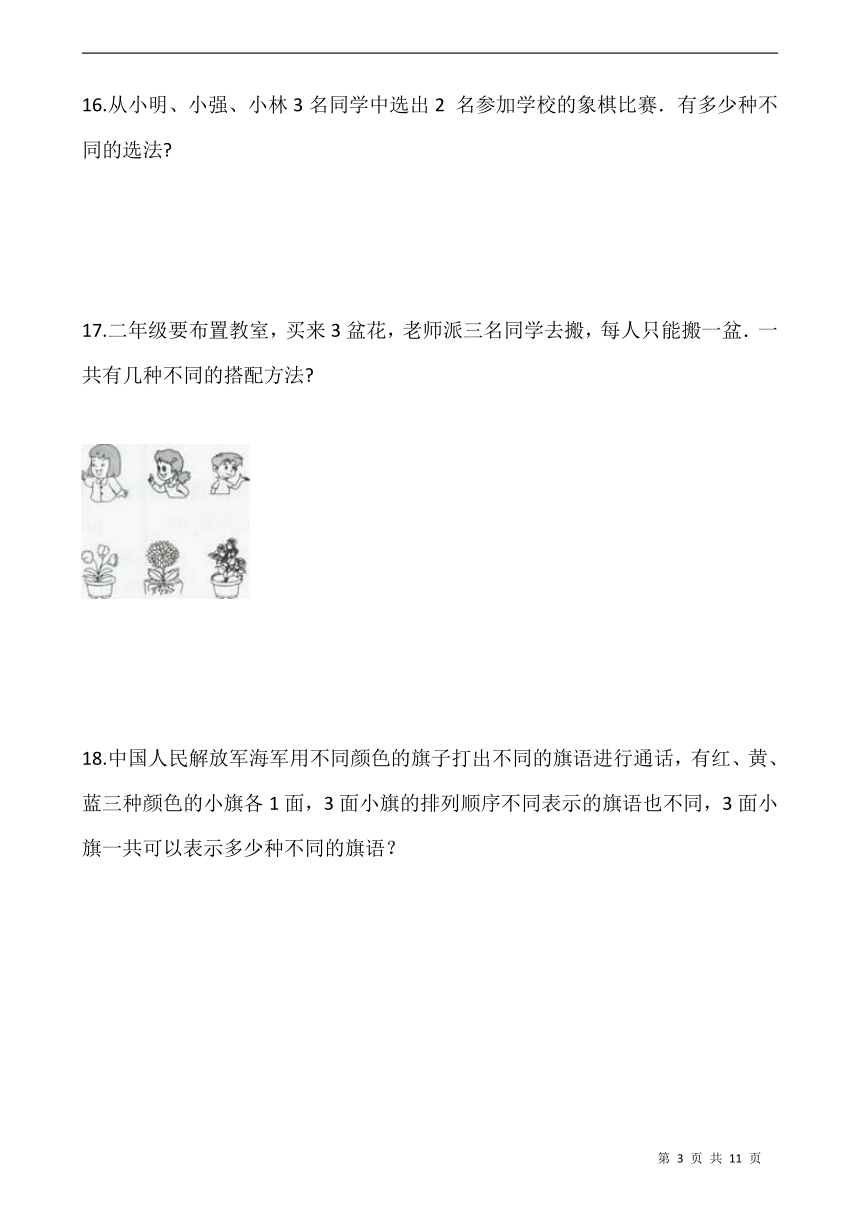 16.从小明、小强、小林 3 名同学中选出 2 名参加学校的象棋比赛．有多少种不同的选法?

17.二年级要布置教室，买来 3 盆花，老师派三名同学去搬，每人只能搬一盆．一共有几种不同的搭配方法?

18.中国人民解放军海军用不同颜色的旗子打出不同的旗语进行通话，有红、黄、蓝三种颜色的小旗各 1 面，3 面小旗的排列顺序不同表示的旗语也不同，3 面小旗一共可以表示多少种不同的旗语？

第 3 页 共 11 页